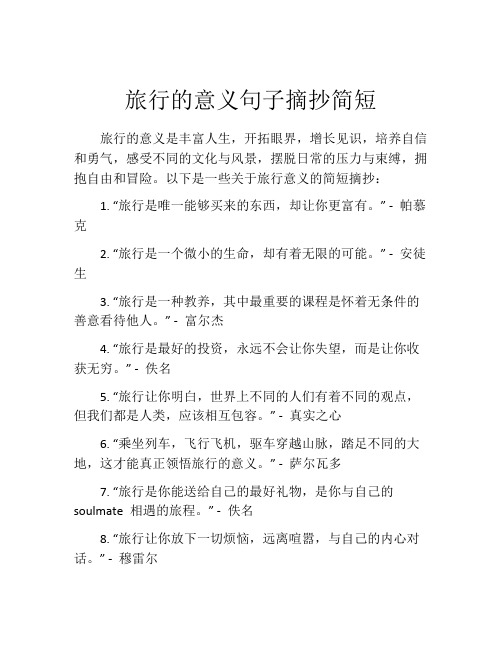 旅行的意义句子摘抄简短

旅行的意义是丰富人生，开拓眼界，增长见识，培养自信和勇气，感受不同的文化与风景，摆脱日常的压力与束缚，拥抱自由和冒险。以下是一些关于旅行意义的简短摘抄：

1. “旅行是唯一能够买来的东西，却让你更富有。” - 帕慕克

2. “旅行是一个微小的生命，却有着无限的可能。” - 安徒生

3. “旅行是一种教养，其中最重要的课程是怀着无条件的善意看待他人。” - 富尔杰

4. “旅行是最好的投资，永远不会让你失望，而是让你收获无穷。” - 佚名

5. “旅行让你明白，世界上不同的人们有着不同的观点，但我们都是人类，应该相互包容。” - 真实之心

6. “乘坐列车，飞行飞机，驱车穿越山脉，踏足不同的大地，这才能真正领悟旅行的意义。” - 萨尔瓦多

7. “旅行是你能送给自己的最好礼物，是你与自己的 soulmate 相遇的旅程。” - 佚名

8. “旅行让你放下一切烦恼，远离喧嚣，与自己的内心对话。” - 穆雷尔